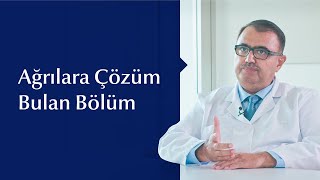 Ağrılara Çözüm Bulan Bölüm